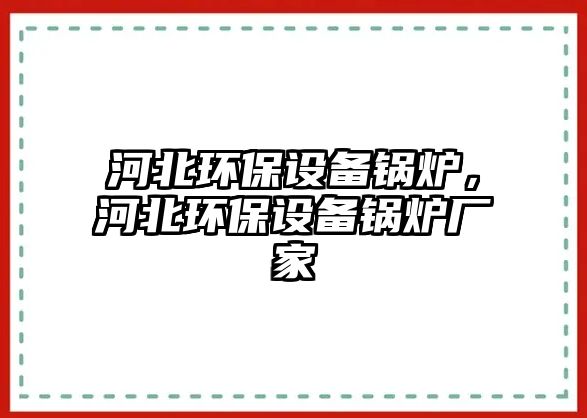 河北环保设备锅炉，河北环保设备锅炉厂家